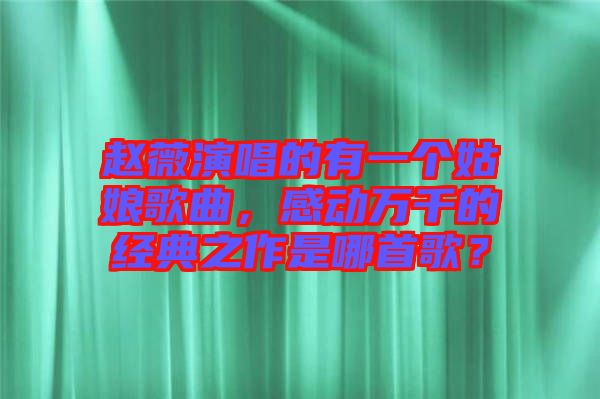 赵薇演唱的有一个姑娘歌曲，感动万千的经典之作是哪首歌？